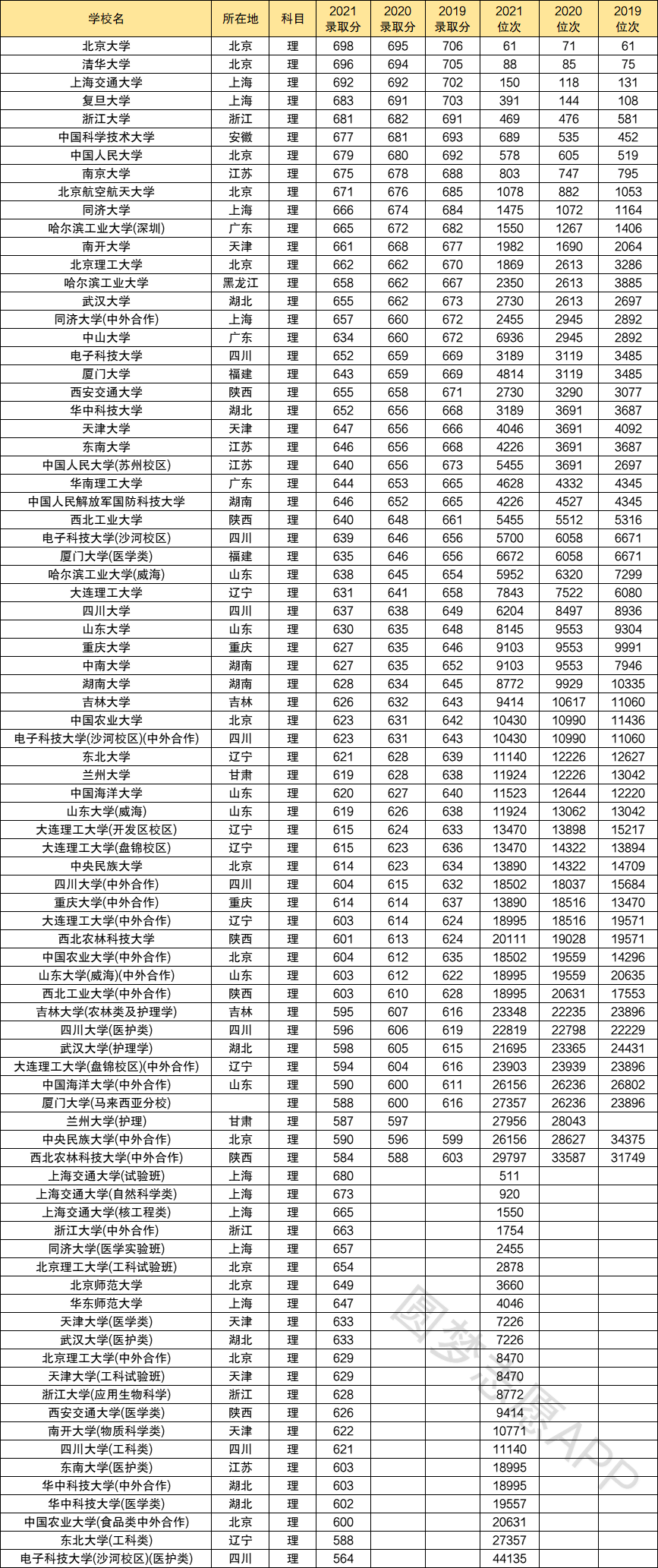 | 学校名 | 所在地 | 科目 | 2021 录取分 | 2020 录取分 | 2019 录取分 | 2021 位次 | 2020 位次 | 2019 位次 |
|---|---|---|---|---|---|---|---|---|
| 北京大学 | 北京 | 理 | 698 | 695 | 706 | 61 | 71 | 61 |
| 清华大学 | 北京 | 理 | 696 | 694 | 705 | 88 | 85 | 75 |
| 上海交通大学 | 上海 | 理 | 692 | 692 | 702 | 150 | 118 | 131 |
| 复旦大学 | 上海 | 理 | 683 | 691 | 703 | 391 | 144 | 108 |
| 浙江大学 | 浙江 | 理 | 681 | 682 | 691 | 469 | 476 | 581 |
| 中国科学技术大学 | 安徽 | 理 | 677 | 681 | 693 | 689 | 535 | 452 |
| 中国人民大学 | 北京 | 理 | 679 | 680 | 692 | 578 | 605 | 519 |
| 南京大学 | 江苏 | 理 | 675 | 678 | 688 | 803 | 747 | 795 |
| 北京航空航天大学 | 北京 | 理 | 671 | 676 | 685 | 1078 | 882 | 1053 |
| 同济大学 | 上海 | 理 | 666 | 674 | 684 | 1475 | 1072 | 1164 |
| 哈尔滨工业大学(深圳) | 广东 | 理 | 665 | 672 | 682 | 1550 | 1267 | 1406 |
| 南开大学 | 天津 | 理 | 661 | 668 | 677 | 1982 | 1690 | 2064 |
| 北京理工大学 | 北京 | 理 | 662 | 662 | 670 | 1869 | 2613 | 3286 |
| 哈尔滨工业大学 | 黑龙江 | 理 | 658 | 662 | 667 | 2350 | 2613 | 3885 |
| 武汉大学 | 湖北 | 理 | 655 | 662 | 673 | 2730 | 2613 | 2697 |
| 同济大学(中外合作) | 上海 | 理 | 657 | 660 | 672 | 2455 | 2945 | 2892 |
| 中山大学 | 广东 | 理 | 634 | 660 | 672 | 6936 | 2945 | 2892 |
| 电子科技大学 | 四川 | 理 | 652 | 659 | 669 | 3189 | 3119 | 3485 |
| 厦门大学 | 福建 | 理 | 643 | 659 | 669 | 4814 | 3119 | 3485 |
| 西安交通大学 | 陕西 | 理 | 655 | 658 | 671 | 2730 | 3290 | 3077 |
| 华中科技大学 | 湖北 | 理 | 652 | 656 | 668 | 3189 | 3691 | 3687 |
| 天津大学 | 天津 | 理 | 647 | 656 | 666 | 4046 | 3691 | 4092 |
| 东南大学 | 江苏 | 理 | 646 | 656 | 668 | 4226 | 3691 | 3687 |
| 中国人民大学(苏州校区) | 江苏 | 理 | 640 | 656 | 673 | 5455 | 3691 | 2697 |
| 华南理工大学 | 广东 | 理 | 644 | 653 | 665 | 4628 | 4332 | 4345 |
| 中国人民解放军国防科技大学 | 湖南 | 理 | 646 | 652 | 665 | 4226 | 4527 | 4345 |
| 西北工业大学 | 陕西 | 理 | 640 | 648 | 661 | 5455 | 5512 | 5316 |
| 电子科技大学(沙河校区) | 四川 | 理 | 639 | 646 | 656 | 5700 | 6058 | 6671 |
| 厦门大学(医学类) | 福建 | 理 | 635 | 646 | 656 | 6672 | 6058 | 6671 |
| 哈尔滨工业大学(威海) | 山东 | 理 | 638 | 645 | 654 | 5952 | 6320 | 7299 |
| 大连理工大学 | 辽宁 | 理 | 631 | 641 | 658 | 7843 | 7522 | 6080 |
| 四川大学 | 四川 | 理 | 637 | 638 | 649 | 6204 | 8497 | 8936 |
| 山东大学 | 山东 | 理 | 630 | 635 | 648 | 8145 | 9553 | 9304 |
| 重庆大学 | 重庆 | 理 | 627 | 635 | 646 | 9103 | 9553 | 9991 |
| 中南大学 | 湖南 | 理 | 627 | 635 | 652 | 9103 | 9553 | 7946 |
| 湖南大学 | 湖南 | 理 | 628 | 634 | 645 | 8772 | 9929 | 10335 |
| 吉林大学 | 吉林 | 理 | 626 | 632 | 643 | 9414 | 10617 | 11060 |
| 中国农业大学 | 北京 | 理 | 623 | 631 | 642 | 10430 | 10990 | 11436 |
| 电子科技大学(沙河校区)(中外合作) | 四川 | 理 | 623 | 631 | 643 | 10430 | 10990 | 11060 |
| 东北大学 | 辽宁 | 理 | 621 | 628 | 639 | 11140 | 12226 | 12627 |
| 兰州大学 | 甘肃 | 理 | 619 | 628 | 638 | 11924 | 12226 | 13042 |
| 中国海洋大学 | 山东 | 理 | 620 | 627 | 640 | 11523 | 12644 | 12220 |
| 山东大学(威海) | 山东 | 理 | 619 | 626 | 638 | 11924 | 13062 | 13042 |
| 大连理工大学(开发区校区) | 辽宁 | 理 | 615 | 624 | 633 | 13470 | 13898 | 15217 |
| 大连理工大学(盘锦校区) | 辽宁 | 理 | 615 | 623 | 636 | 13470 | 14322 | 13894 |
| 中央民族大学 | 北京 | 理 | 614 | 623 | 634 | 13890 | 14322 | 14709 |
| 四川大学(中外合作) | 四川 | 理 | 604 | 615 | 632 | 18502 | 18037 | 15684 |
| 重庆大学(中外合作) | 重庆 | 理 | 614 | 614 | 637 | 13890 | 18516 | 13470 |
| 大连理工大学(中外合作) | 辽宁 | 理 | 603 | 614 | 624 | 18995 | 18516 | 19571 |
| 西北农林科技大学 | 陕西 | 理 | 601 | 613 | 624 | 20111 | 19028 | 19571 |
| 中国农业大学(中外合作) | 北京 | 理 | 604 | 612 | 635 | 18502 | 19559 | 14296 |
| 山东大学(威海)(中外合作) | 山东 | 理 | 603 | 612 | 622 | 18995 | 19559 | 20635 |
| 西北工业大学(中外合作) | 陕西 | 理 | 603 | 610 | 628 | 18995 | 20631 | 17553 |
| 吉林大学(农林类及护理学) | 吉林 | 理 | 595 | 607 | 616 | 23348 | 22235 | 23896 |
| 四川大学(医护类) | 四川 | 理 | 596 | 606 | 619 | 22819 | 22798 | 22229 |
| 武汉大学(护理学) | 湖北 | 理 | 598 | 605 | 615 | 21695 | 23365 | 24431 |
| 大连理工大学(盘锦校区)(中外合作) | 辽宁 | 理 | 594 | 604 | 616 | 23903 | 23939 | 23896 |
| 中国海洋大学(中外合作) | 山东 | 理 | 590 | 600 | 611 | 26156 | 26236 | 26802 |
| 厦门大学(马来西亚分校) | | 理 | 588 | 600 | 616 | 27357 | 26236 | 23896 |
| 兰州大学(护理) | 甘肃 | 理 | 587 | 597 | | 27956 | 28043 | |
| 中央民族大学(中外合作) | 北京 | 理 | 590 | 596 | 599 | 26156 | 28627 | 34375 |
| 西北农林科技大学(中外合作) | 陕西 | 理 | 584 | 588 | 603 | 29797 | 33587 | 31749 |
| 上海交通大学(试验班) | 上海 | 理 | 680 | | | 511 | | |
| 上海交通大学(自然科学类) | 上海 | 理 | 673 | | | 920 | | |
| 上海交通大学(核工程类) | 上海 | 理 | 665 | | | 1550 | | |
| 浙江大学(中外合作) | 浙江 | 理 | 663 | | | 1754 | | |
| 同济大学(医学实验班) | 上海 | 理 | 657 | | | 2455 | | |
| 北京理工大学(工科试验班) | 北京 | 理 | 654 | | | 2878 | | |
| 北京师范大学 | 北京 | 理 | 649 | | | 3660 | | |
| 华东师范大学 | 上海 | 理 | 647 | | | 4046 | | |
| 天津大学(医学类) | 天津 | 理 | 633 | | | 7226 | | |
| 武汉大学(医护类) | 湖北 | 理 | 633 | | | 7226 | | |
| 北京理工大学(中外合作) | 北京 | 理 | 629 | | | 8470 | | |
| 天津大学(工科试验班) | 天津 | 理 | 629 | | | 8470 | | |
| 浙江大学(应用生物科学) | 浙江 | 理 | 628 | | | 8772 | | |
| 西安交通大学(医学类) | 陕西 | 理 | 626 | | | 9414 | | |
| 南开大学(物质科学类) | 天津 | 理 | 622 | | | 10771 | | |
| 四川大学(工科类) | 四川 | 理 | 621 | | | 11140 | | |
| 东南大学(医护类) | 江苏 | 理 | 603 | | | 18995 | | |
| 华中科技大学(中外合作) | 湖北 | 理 | 603 | | | 18995 | | |
| 华中科技大学(医学类) | 湖北 | 理 | 602 | | | 19557 | | |
| 中国农业大学(食品类中外合作) | 北京 | 理 | 600 | | | 20631 | | |
| 东北大学(工科类) | 辽宁 | 理 | 588 | | | 27357 | | |
| 电子科技大学(沙河校区)(医护类) | 四川 | 理 | 564 | | | 44135 | | |

圆梦志愿APP